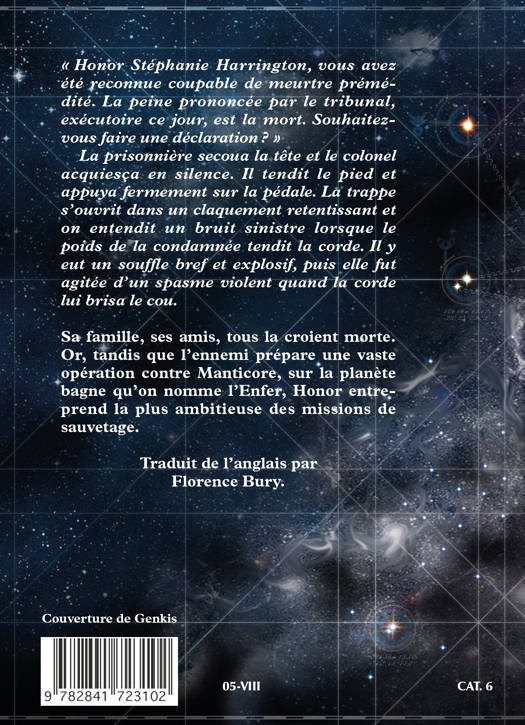 « Honor Stéphanie Harrington, vous avez été reconnue coupable de meurtre prémédité. La peine prononcée par le tribunal, exécutoire ce jour, est la mort. Souhaitez-vous faire une déclaration ? »

La prisonnière secoua la tête et le colonel acquiesça en silence. Il tendit le pied et appuya fermement sur la pédale. La trappe s'ouvrit dans un claquement retentissant et on entendit un bruit sinistre lorsque le poids de la condamnée tendit la corde. Il y eut un souffle bref et explosif, puis elle fut agitée d'un spasme violent quand la corde lui brisa le cou.

Sa famille, ses amis, tous la croient morte. Or, tandis que l'ennemi prépare une vaste opération contre Manticore, sur la planète bagne qu'on nomme l'Enfer, Honor entreprend la plus ambitieuse des missions de sauvetage.

Traduit de l'anglais par
Florence Bury.

Couverture de Genkis

9 782841 723102

05-VIII

CAT. 6